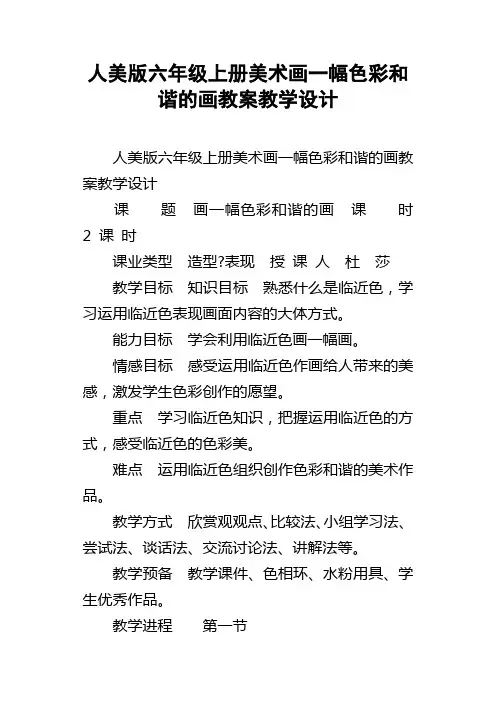 人美版六年级上册美术画一幅色彩和谐的画教案教学设计

人美版六年级上册美术画一幅色彩和谐的画教案教学设计

课　题　画一幅色彩和谐的画　课　时　2 课 时

课业类型　造型?表现　授 课 人　杜　莎

教学目标　知识目标　熟悉什么是临近色，学习运用临近色表现画面内容的大体方式。

能力目标　学会利用临近色画一幅画。

情感目标　感受运用临近色作画给人带来的美感，激发学生色彩创作的愿望。

重点　学习临近色知识，把握运用临近色的方式，感受临近色的色彩美。

难点　运用临近色组织创作色彩和谐的美术作品。

教学方式　欣赏观观点、比较法、小组学习法、尝试法、谈话法、交流讨论法、讲解法等。

教学预备　教学课件、色相环、水粉用具、学生优秀作品。

教学进程　第一节